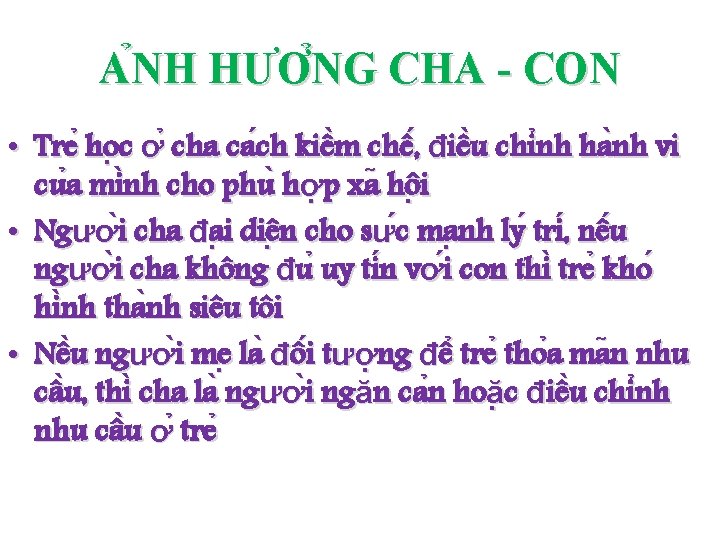 ẢNH HƯỞNG CHA - CON

• Trẻ học ở cha cách kiềm chế, điều chỉnh hành vi của mình cho phù hợp xã hội

• Người cha đại diện cho sức mạnh lý trí, nếu người cha không đủ uy tín với con thì trẻ khó hình thành siêu tôi

• Nều người mẹ là đối tượng để trẻ thỏa mãn nhu cầu, thì cha là người ngăn cản hoặc điều chỉnh nhu cầu ở trẻ